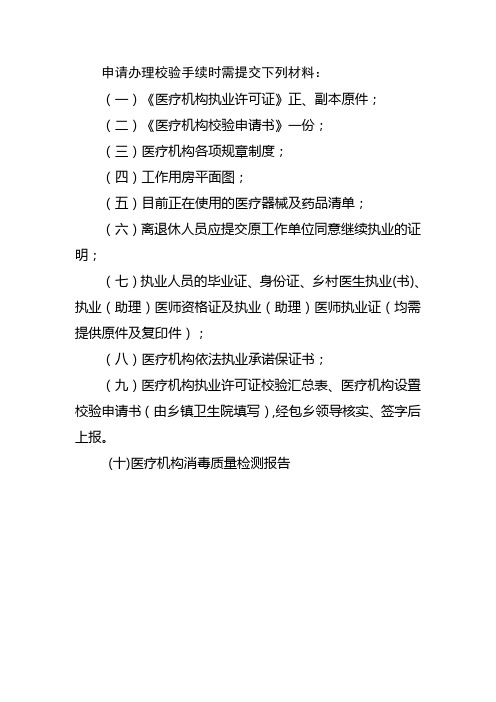 申请办理校验手续时需提交下列材料：

（一）《医疗机构执业许可证》正、副本原件；

（二）《医疗机构校验申请书》一份；

（三）医疗机构各项规章制度；

（四）工作用房平面图；

（五）目前正在使用的医疗器械及药品清单；

（六）离退休人员应提交原工作单位同意继续执业的证明；

（七）执业人员的毕业证、身份证、乡村医生执业(书)、执业（助理）医师资格证及执业（助理）医师执业证（均需提供原件及复印件）；

（八）医疗机构依法执业承诺保证书；

（九）医疗机构执业许可证校验汇总表、医疗机构设置校验申请书（由乡镇卫生院填写）,经包乡领导核实、签字后上报。

(十)医疗机构消毒质量检测报告